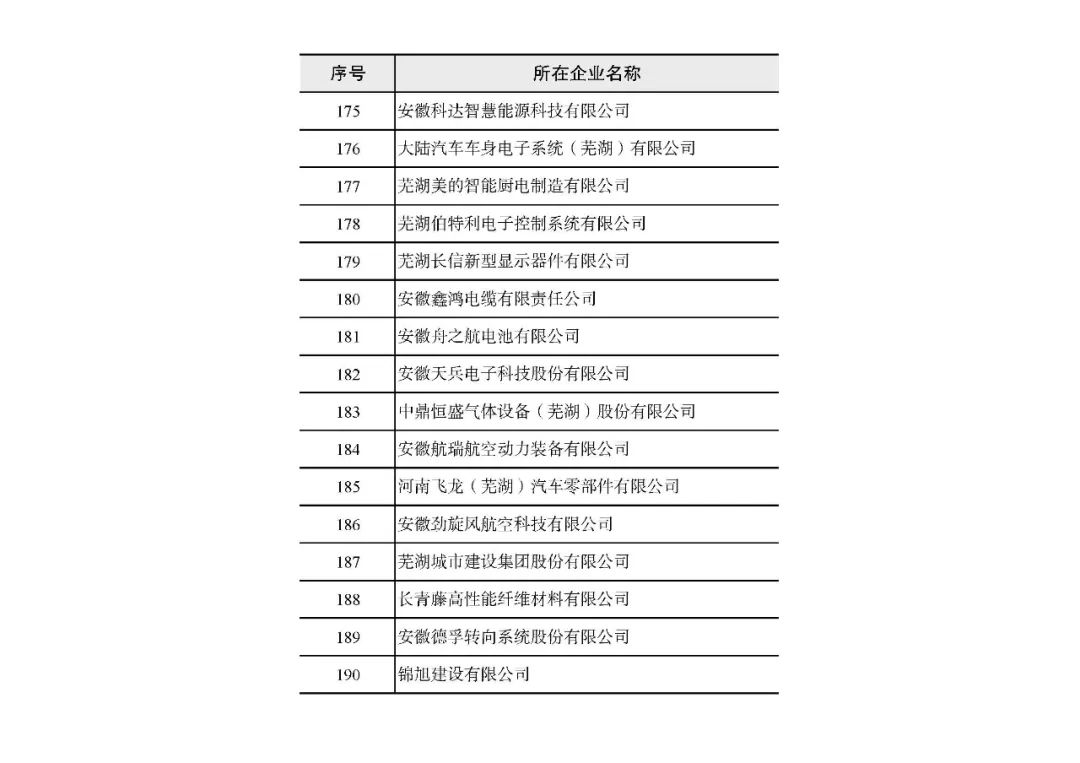 | 序号 | 所在企业名称 |
|---|---|
| 175 | 安徽科达智慧能源科技有限公司 |
| 176 | 大陆汽车车身电子系统（芜湖）有限公司 |
| 177 | 芜湖美的智能厨电制造有限公司 |
| 178 | 芜湖伯特利电子控制系统有限公司 |
| 179 | 芜湖长信新型显示器件有限公司 |
| 180 | 安徽鑫鸿电缆有限责任公司 |
| 181 | 安徽舟之航电池有限公司 |
| 182 | 安徽天兵电子科技股份有限公司 |
| 183 | 中鼎恒盛气体设备（芜湖）股份有限公司 |
| 184 | 安徽航瑞航空动力装备有限公司 |
| 185 | 河南飞龙（芜湖）汽车零部件有限公司 |
| 186 | 安徽劲旋风航空科技有限公司 |
| 187 | 芜湖城市建设集团股份有限公司 |
| 188 | 长青藤高性能纤维材料有限公司 |
| 189 | 安徽德孚转向系统股份有限公司 |
| 190 | 锦旭建设有限公司 |